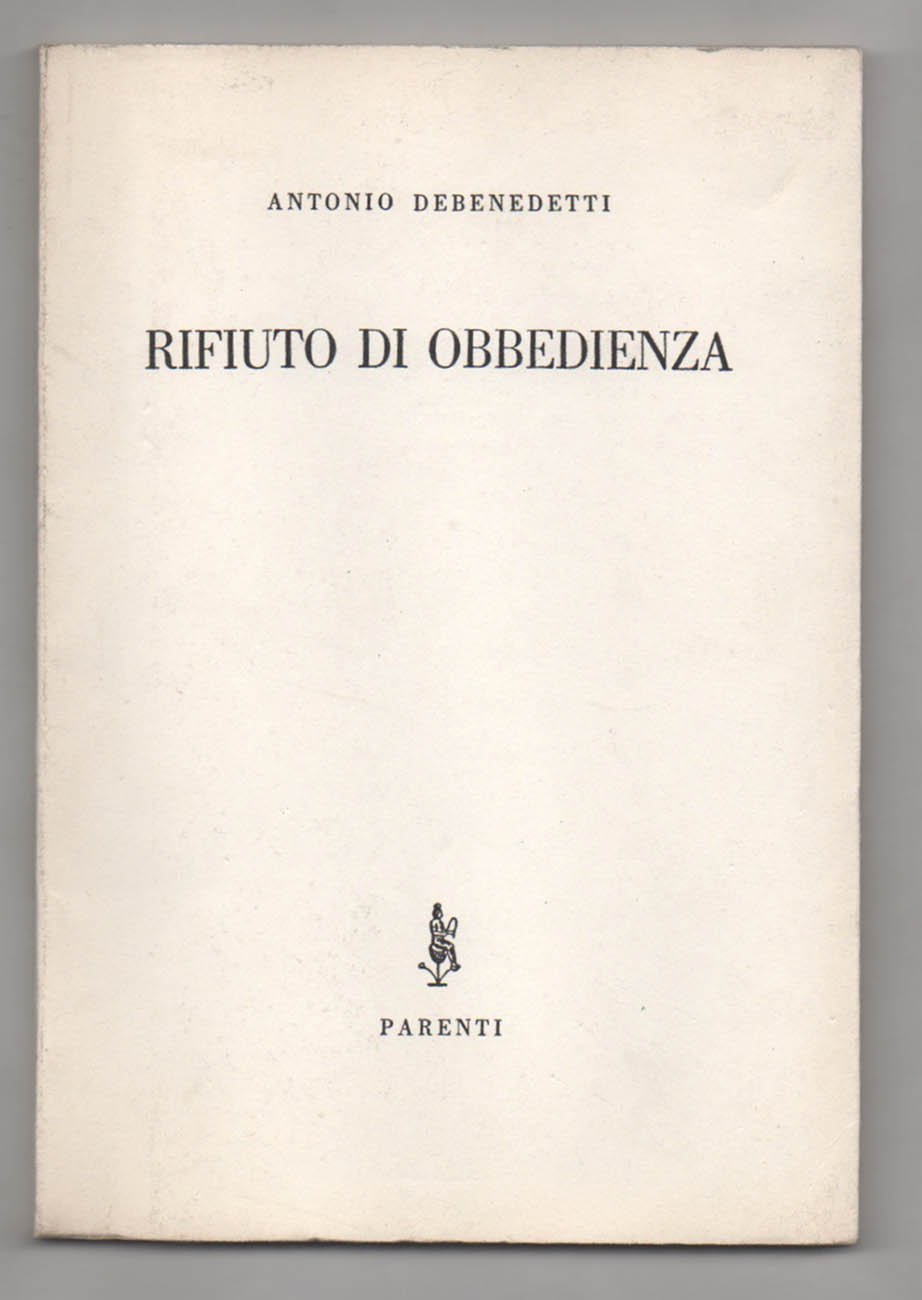 ANTONIO DEBENEDETTI

RIFIUTO DI OBBEDIENZA

PARENTI